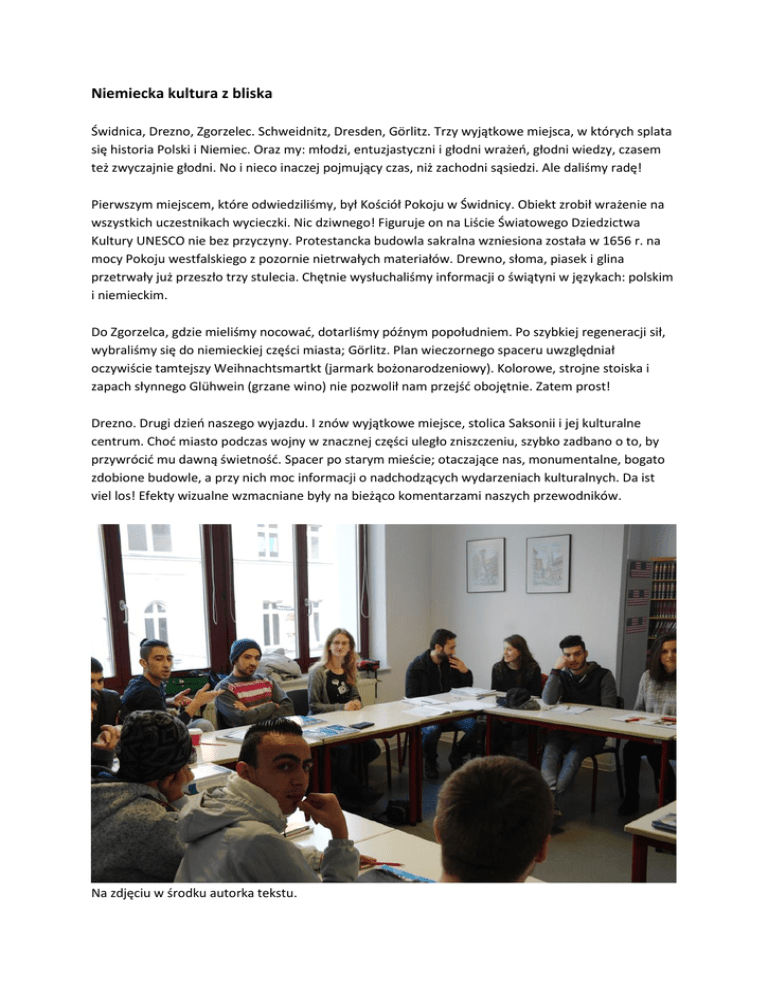 Niemiecka kultura z bliska

Świdnica, Drezno, Zgorzelec. Schweidnitz, Dresden, Görlitz. Trzy wyjątkowe miejsca, w których splata się historia Polski i Niemiec. Oraz my: młodzi, entuzjastyczni i głodni wrażeń, głodni wiedzy, czasem też zwyczajnie głodni. No i nieco inaczej pojmujący czas, niż zachodni sąsiedzi. Ale daliśmy radę!

Pierwszym miejscem, które odwiedziliśmy, był Kościół Pokoju w Świdnicy. Obiekt zrobił wrażenie na wszystkich uczestnikach wycieczki. Nic dziwnego! Figuruje on na Liście Światowego Dziedzictwa Kultury UNESCO nie bez przyczyny. Protestancka budowla sakralna wzniesiona została w 1656 r. na mocy Pokoju westfalskiego z pozornie nietrwałych materiałów. Drewno, słoma, piasek i glina przetrwały już przeszło trzy stulecia. Chętnie wysłuchaliśmy informacji o świątyni w językach: polskim i niemieckim.

Do Zgorzelca, gdzie mieliśmy nocować, dotarliśmy późnym popołudniem. Po szybkiej regeneracji sił, wybraliśmy się do niemieckiej części miasta; Görlitz. Plan wieczornego spaceru uwzględniał oczywiście tamtejszy Weihnachtsmartkt (jarmark bożonarodzeniowy). Kolorowe, strojne stoiska i zapach słynnego Glühwein (grzane wino) nie pozwolił nam przejść obojętnie. Zatem prost!

Drezno. Drugi dzień naszego wyjazdu. I znów wyjątkowe miejsce, stolica Saksonii i jej kulturalne centrum. Choć miasto podczas wojny w znacznej części uległo zniszczeniu, szybko zadbano o to, by przywrócić mu dawną świetność. Spacer po starym mieście; otaczające nas, monumentalne, bogato zdobione budowle, a przy nich moc informacji o nadchodzących wydarzeniach kulturalnych. Da ist viel los! Efekty wizualne wzmacniane były na bieżąco komentarzami naszych przewodników.

Na zdjęciu w środku autorka tekstu.